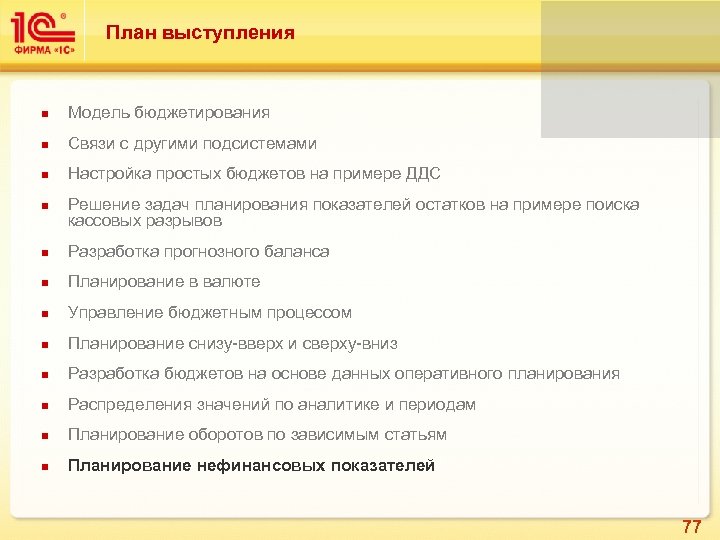 1С®
ФИРМА «1С»

План выступления

Модель бюджетирования

Связи с другими подсистемами

Настройка простых бюджетов на примере ДДС

Решение задач планирования показателей остатков на примере поиска кассовых разрывов

Разработка прогнозного баланса

Планирование в валюте

Управление бюджетным процессом

Планирование снизу-вверх и сверху-вниз

Разработка бюджетов на основе данных оперативного планирования

Распределения значений по аналитике и периодам

Планирование оборотов по зависимым статьям

Планирование нефинансовых показателей

77